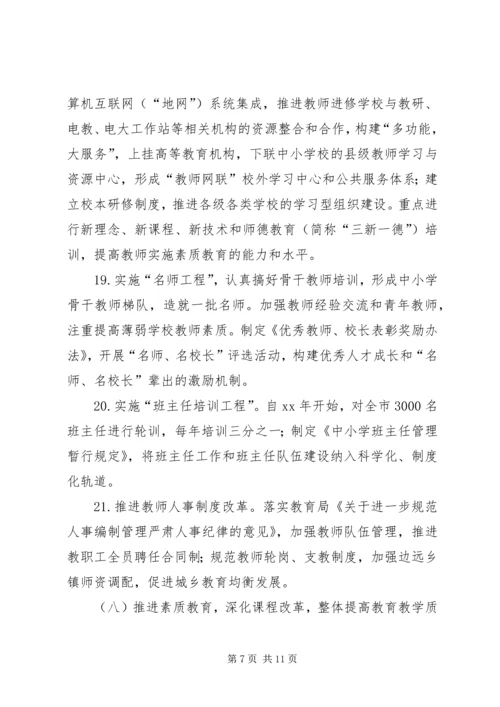 算机互联网（“地网”）系统集成，推进教师进修学校与教研、电教、电大工作站等相关机构的资源整合和合作，构建“多功能，大服务”，上挂高等教育机构，下联中小学校的县级教师学习与资源中心，形成“教师网联”校外学习中心和公共服务体系；建立校本研修制度，推进各级各类学校的学习型组织建设。重点进行新理念、新课程、新技术和师德教育（简称“三新一德”）培训，提高教师实施素质教育的能力和水平。

19. 实施“名师工程”，认真搞好骨干教师培训，形成中小学骨干教师梯队，造就一批名师。加强教师经验交流和青年教师，注重提高薄弱学校教师素质。制定《优秀教师、校长表彰奖励办法》，开展“名师、名校长”评选活动，构建优秀人才成长和“名师、名校长”辈出的激励机制。

20. 实施“班主任培训工程”。自 xx 年开始，对全市 3000 名班主任进行轮训，每年培训三分之一；制定《中小学班主任管理暂行规定》，将班主任工作和班主任队伍建设纳入科学化、制度化轨道。

21. 推进教师人事制度改革。落实教育局《关于进一步规范人事编制管理严肃人事纪律的意见》，加强教师队伍管理，推进教职工全员聘任合同制；规范教师轮岗、支教制度，加强边远乡镇师资调配，促进城乡教育均衡发展。

（八）推进素质教育，深化课程改革，整体提高教育教学质

第 7 页 共 11 页